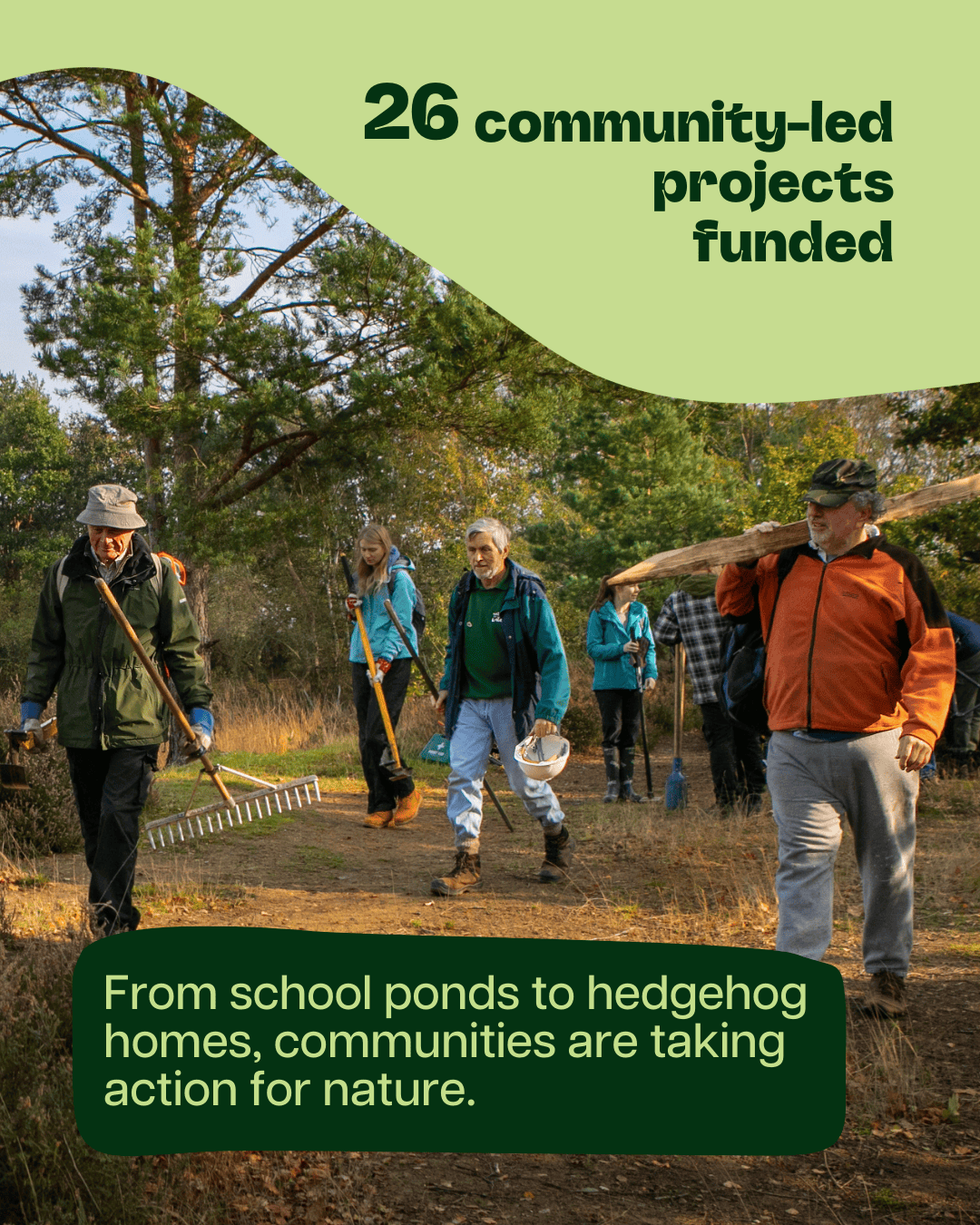 26 community-led
projects
funded

From school ponds to hedgehog homes, communities are taking action for nature.